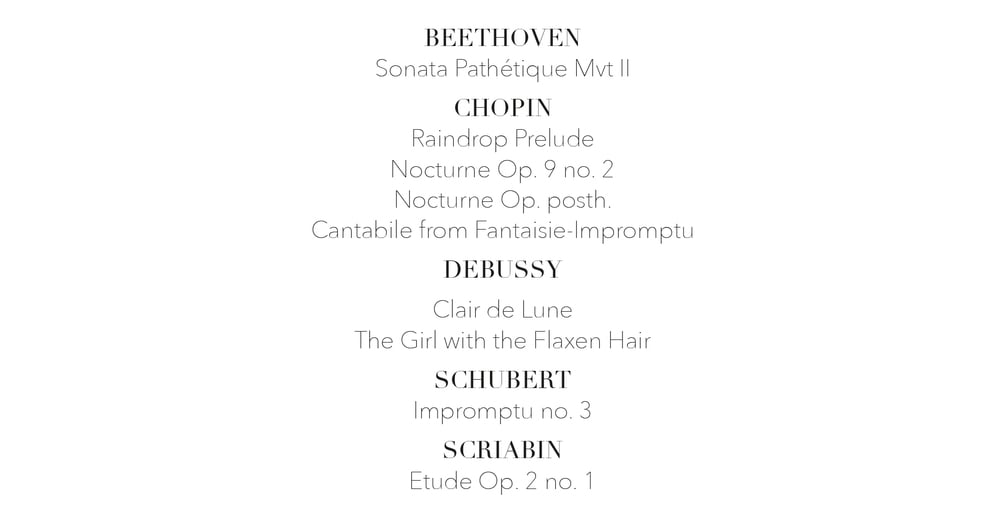 BEETHOVEN
Sonata Pathétique Mvt II

CHOPIN
Raindrop Prelude
Nocturne Op. 9 no. 2
Nocturne Op. posth.
Cantabile from Fantaisie-Impromptu

DEBUSSY
Clair de Lune
The Girl with the Flaxen Hair

SCHUBERT
Impromptu no. 3

SCRIABIN
Etude Op. 2 no. 1